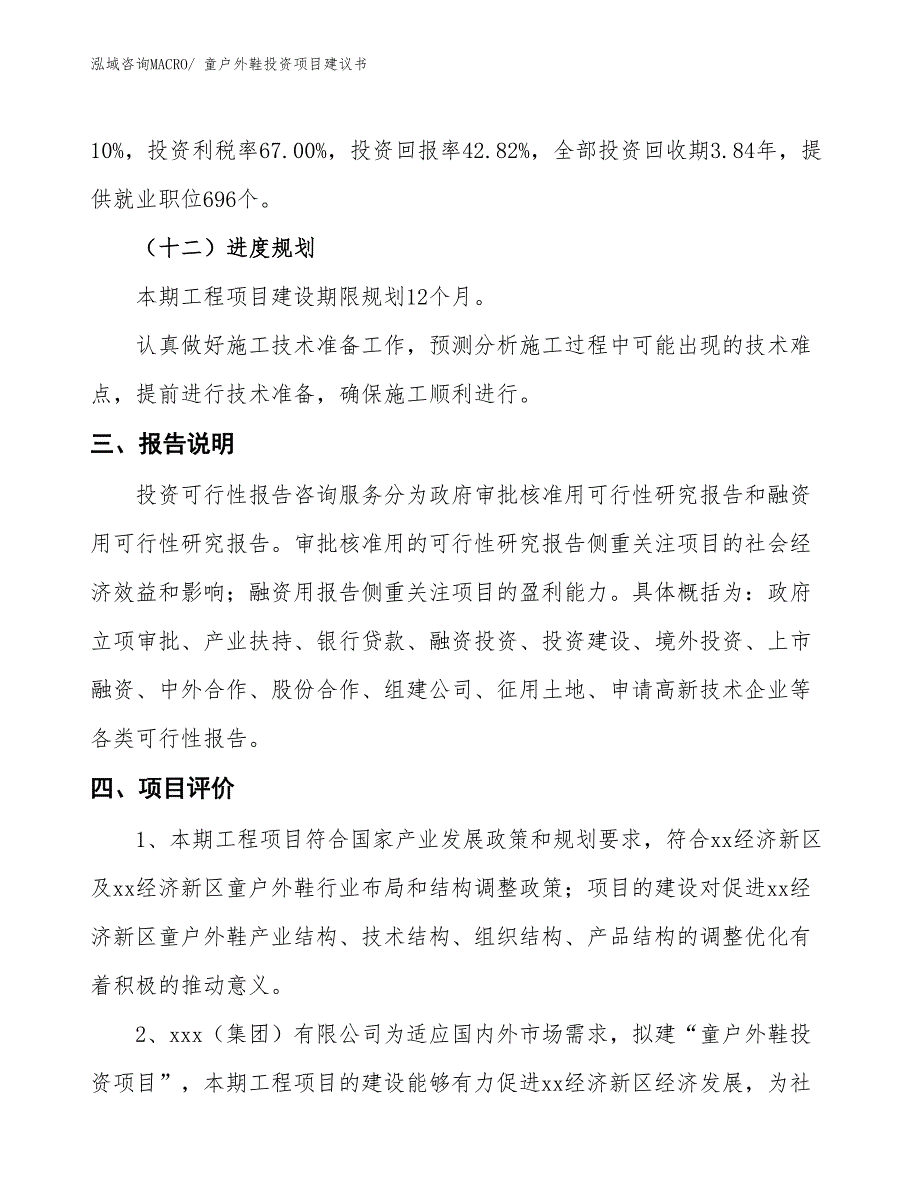 泓域咨询MACRO/ 童户外鞋投资项目建议书

10%，投资利税率67.00%，投资回报率42.82%，全部投资回收期3.84年，提供就业职位696个。

（十二）进度规划

本期工程项目建设期限规划12个月。

认真做好施工技术准备工作，预测分析施工过程中可能出现的技术难点，提前进行技术准备，确保施工顺利进行。

三、报告说明

投资可行性报告咨询服务分为政府审批核准用可行性研究报告和融资用可行性研究报告。审批核准用的可行性研究报告侧重关注项目的社会经济效益和影响；融资用报告侧重关注项目的盈利能力。具体概括为：政府立项审批、产业扶持、银行贷款、融资投资、投资建设、境外投资、上市融资、中外合作、股份合作、组建公司、征用土地、申请高新技术企业等各类可行性报告。

四、项目评价

1、本期工程项目符合国家产业发展政策和规划要求，符合xx经济新区及xx经济新区童户外鞋行业布局和结构调整政策；项目的建设对促进xx经济新区童户外鞋产业结构、技术结构、组织结构、产品结构的调整优化有着积极的推动意义。

2、xxx（集团）有限公司为适应国内外市场需求，拟建“童户外鞋投资项目”，本期工程项目的建设能够有力促进xx经济新区经济发展，为社